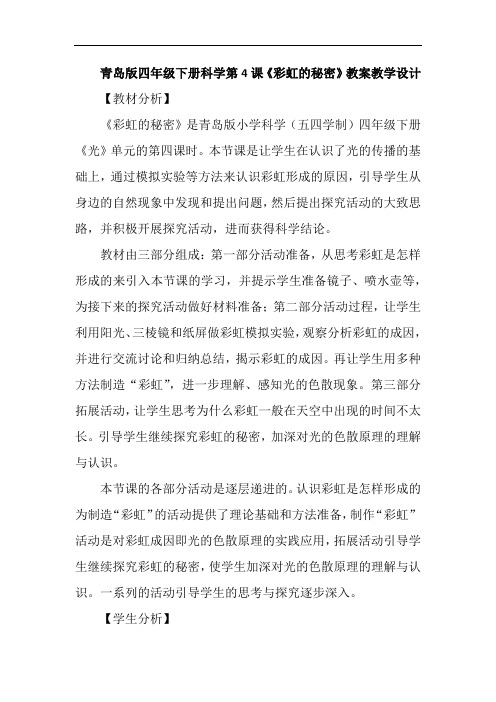 青岛版四年级下册科学第4课《彩虹的秘密》教案教学设计

【教材分析】

《彩虹的秘密》是青岛版小学科学（五四学制）四年级下册《光》单元的第四课时。本节课是让学生在认识了光的传播的基础上，通过模拟实验等方法来认识彩虹形成的原因，引导学生从身边的自然现象中发现和提出问题，然后提出探究活动的大致思路，并积极开展探究活动，进而获得科学结论。

教材由三部分组成：第一部分活动准备，从思考彩虹是怎样形成的来引入本节课的学习，并提示学生准备镜子、喷水壶等，为接下来的探究活动做好材料准备；第二部分活动过程，让学生利用阳光、三棱镜和纸屏做彩虹模拟实验，观察分析彩虹的成因，并进行交流讨论和归纳总结，揭示彩虹的成因。再让学生用多种方法制造“彩虹”，进一步理解、感知光的色散现象。第三部分拓展活动，让学生思考为什么彩虹一般在天空中出现的时间不太长。引导学生继续探究彩虹的秘密，加深对光的色散原理的理解与认识。

本节课的各部分活动是逐层递进的。认识彩虹是怎样形成的为制造“彩虹”的活动提供了理论基础和方法准备，制作“彩虹”活动是对彩虹成因即光的色散原理的实践应用，拓展活动引导学生继续探究彩虹的秘密，使学生加深对光的色散原理的理解与认识。一系列的活动引导学生的思考与探究逐步深入。

【学生分析】